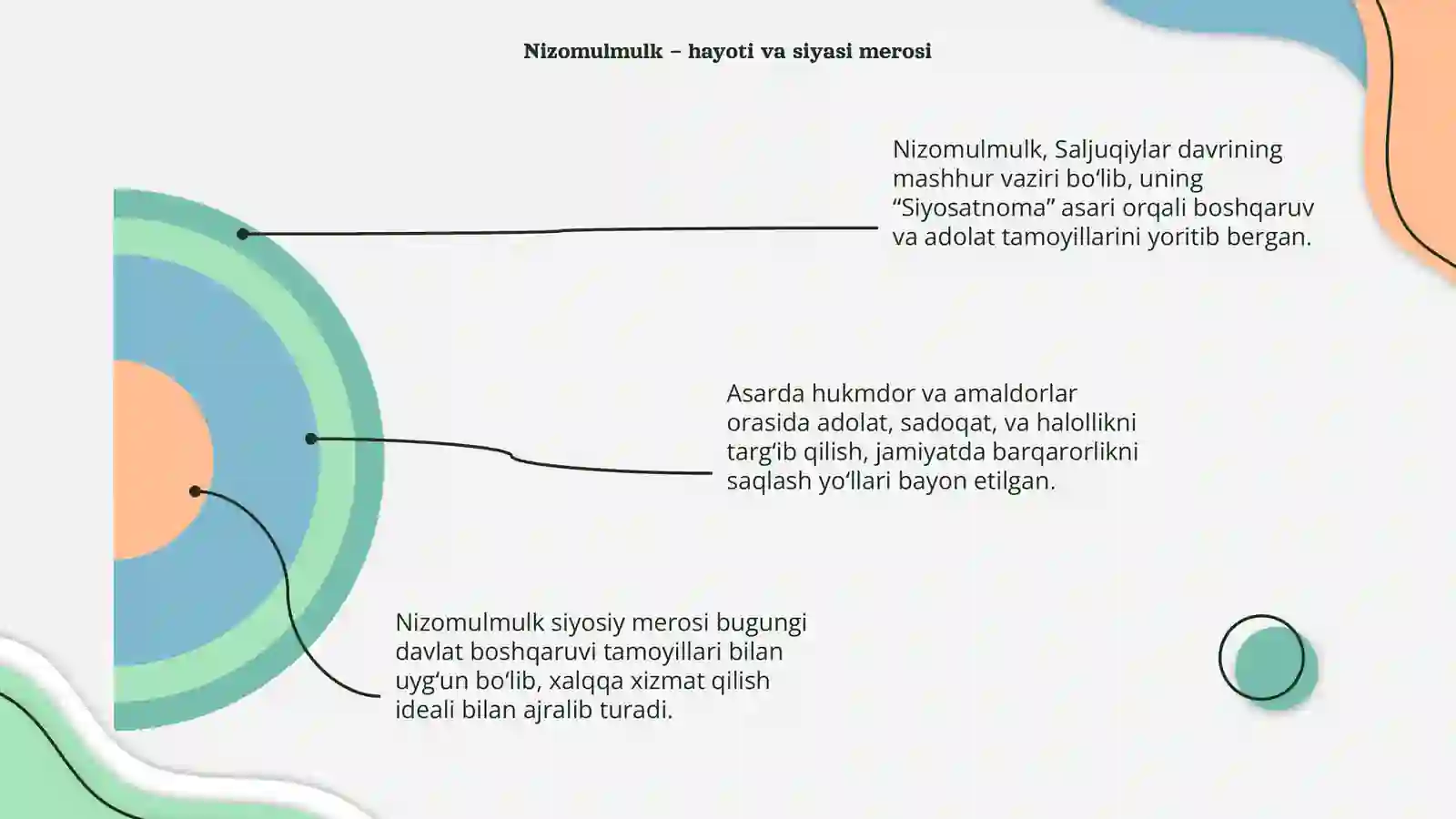 Nizomulmulk – hayoti va siyasi merosi

Nizomulmulk, Saljuqiylar davrining mashhur vaziri bo‘lib, uning “Siyosatnoma” asari orqali boshqaruv va adolat tamoyillarini yoritib bergan.

Asarda hukmdor va amaldorlar orasida adolat, sadoqat, va halollikni targ‘ib qilish, jamiyatda barqarorlikni saqlash yo‘llari bayon etilgan.

Nizomulmulk siyosiy merosi bugungi davlat boshqaruvi tamoyillari bilan uyg‘un bo‘lib, xalqqa xizmat qilish ideali bilan ajralib turadi.